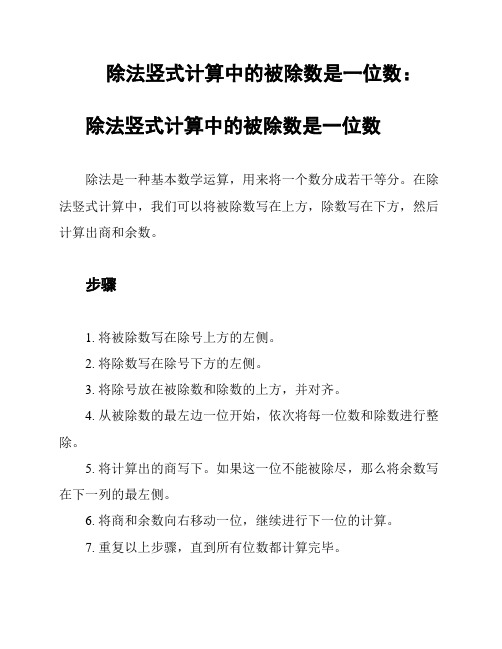 除法竖式计算中的被除数是一位数：

除法竖式计算中的被除数是一位数

除法是一种基本数学运算，用来将一个数分成若干等分。在除法竖式计算中，我们可以将被除数写在上方，除数写在下方，然后计算出商和余数。

步骤

1. 将被除数写在除号上方的左侧。

2. 将除数写在除号下方的左侧。

3. 将除号放在被除数和除数的上方，并对齐。

4. 从被除数的最左边一位开始，依次将每一位数和除数进行整除。

5. 将计算出的商写下。如果这一位不能被除尽，那么将余数写在下一列的最左侧。

6. 将商和余数向右移动一位，继续进行下一位的计算。

7. 重复以上步骤，直到所有位数都计算完毕。